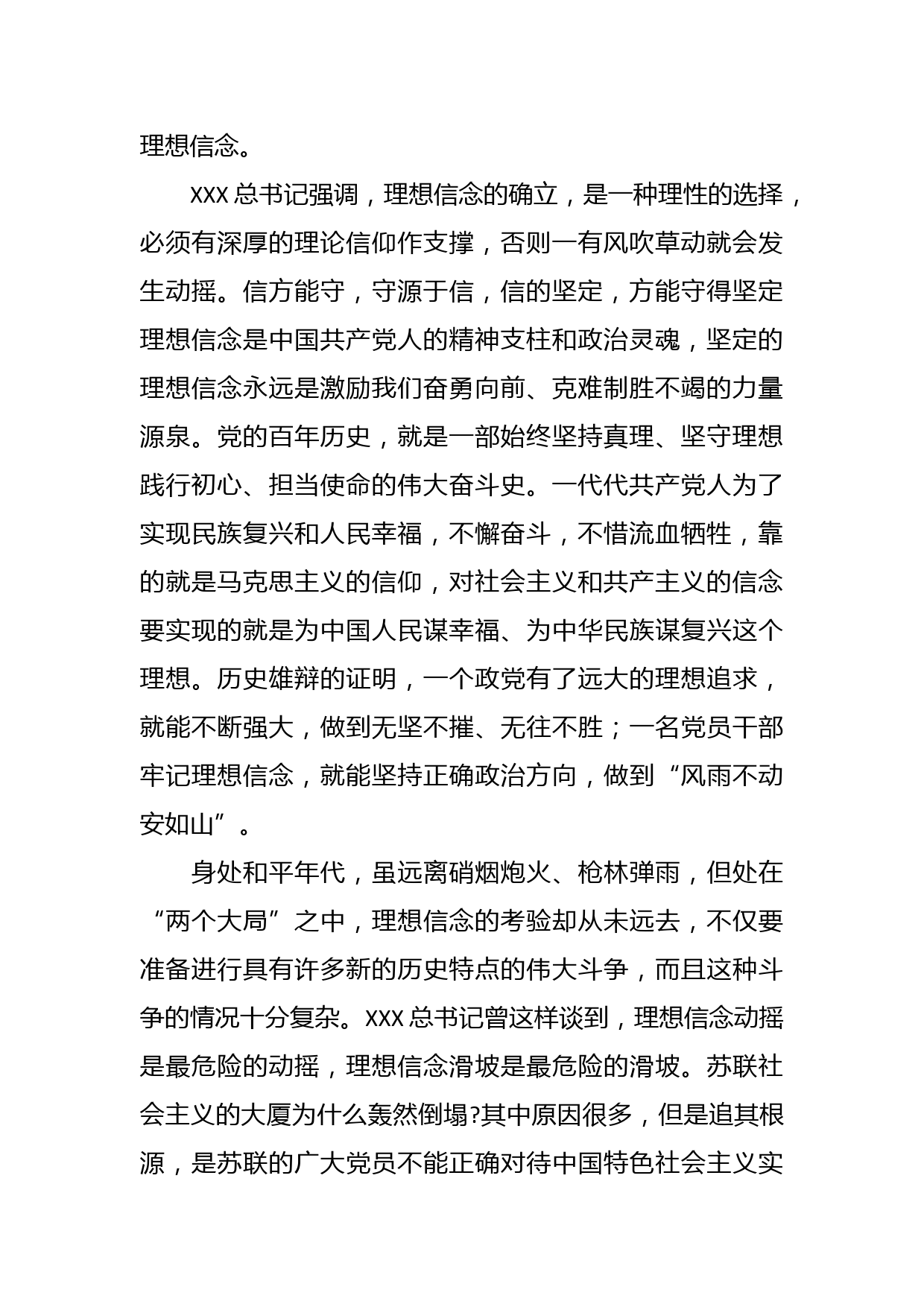 理想信念。

XXX 总书记强调，理想信念的确立，是一种理性的选择，必须有深厚的理论信仰作支撑，否则一有风吹草动就会发生动摇。信方能守，守源于信，信的坚定，方能守得坚定理想信念是中国共产党人的精神支柱和政治灵魂，坚定的理想信念永远是激励我们奋勇向前、克难制胜不竭的力量源泉。党的百年历史，就是一部始终坚持真理、坚守理想践行初心、担当使命的伟大奋斗史。一代代共产党人为了实现民族复兴和人民幸福，不懈奋斗，不惜流血牺牲，靠的就是马克思主义的信仰，对社会主义和共产主义的信念要实现的就是为中国人民谋幸福、为中华民族谋复兴这个理想。历史雄辩的证明，一个政党有了远大的理想追求，就能不断强大，做到无坚不摧、无往不胜；一名党员干部牢记理想信念，就能坚持正确政治方向，做到“风雨不动安如山”。

身处和平年代，虽远离硝烟炮火、枪林弹雨，但处在“两个大局”之中，理想信念的考验却从未远去，不仅要准备进行具有许多新的历史特点的伟大斗争，而且这种斗争的情况十分复杂。XXX 总书记曾这样谈到，理想信念动摇是最危险的动摇，理想信念滑坡是最危险的滑坡。苏联社会主义的大厦为什么轰然倒塌?其中原因很多，但是追其根源，是苏联的广大党员不能正确对待中国特色社会主义实